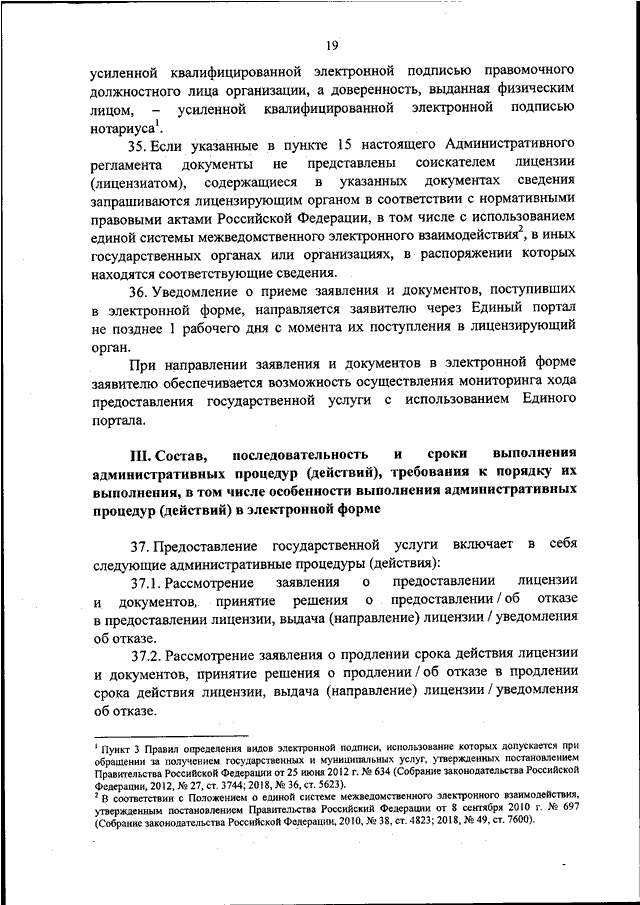 19

усиленной квалифицированной электронной подписью правомочного должностного лица организации, а доверенность, выданная физическим лицом, – усиленной квалифицированной электронной подписью нотариуса$^1$.

35. Если указанные в пункте 15 настоящего Административного регламента документы не представлены соискателем лицензии (лицензиатом), содержащиеся в указанных документах сведения запрашиваются лицензирующим органом в соответствии с нормативными правовыми актами Российской Федерации, в том числе с использованием единой системы межведомственного электронного взаимодействия$^2$, в иных государственных органах или организациях, в распоряжении которых находятся соответствующие сведения.

36. Уведомление о приеме заявления и документов, поступивших в электронной форме, направляется заявителю через Единый портал не позднее 1 рабочего дня с момента их поступления в лицензирующий орган.

При направлении заявления и документов в электронной форме заявителю обеспечивается возможность осуществления мониторинга хода предоставления государственной услуги с использованием Единого портала.

III. Состав, последовательность и сроки выполнения административных процедур (действий), требования к порядку их выполнения, в том числе особенности выполнения административных процедур (действий) в электронной форме

37. Предоставление государственной услуги включает в себя следующие административные процедуры (действия):

37.1. Рассмотрение заявления о предоставлении лицензии и документов, принятие решения о предоставлении / об отказе в предоставлении лицензии, выдача (направление) лицензии / уведомления об отказе.

37.2. Рассмотрение заявления о продлении срока действия лицензии и документов, принятие решения о продлении / об отказе в продлении срока действия лицензии, выдача (направление) лицензии / уведомления об отказе.

$^1$ Пункт 3 Правил определения видов электронной подписи, использование которых допускается при обращении за получением государственных и муниципальных услуг, утвержденных постановлением Правительства Российской Федерации от 25 июня 2012 г. № 634 (Собрание законодательства Российской Федерации, 2012, № 27, ст. 3744; 2018, № 36, ст. 5623).
$^2$ В соответствии с Положением о единой системе межведомственного электронного взаимодействия, утвержденным постановлением Правительства Российский Федерации от 8 сентября 2010 г. № 697 (Собрание законодательства Российской Федерации, 2010, № 38, ст. 4823; 2018, № 49, ст. 7600).